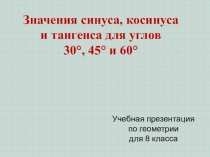 Значения синуса, косинуса и тангенса для углов 30°, 45° и 60°

Учебная презентация по геометрии для 8 класса